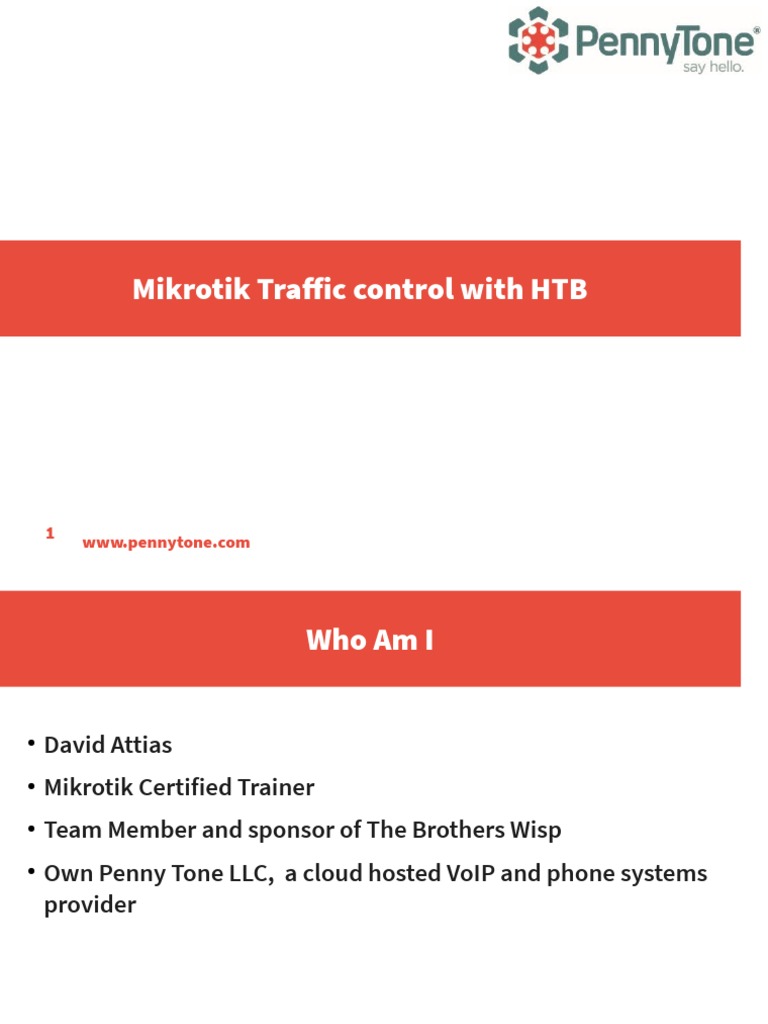 PennyTone®
say hello.

Mikrotik Traffic control with HTB

1

www.pennytone.com

Who Am I

• David Attias
• Mikrotik Certified Trainer
• Team Member and sponsor of The Brothers Wisp
• Own Penny Tone LLC, a cloud hosted VoIP and phone systems provider